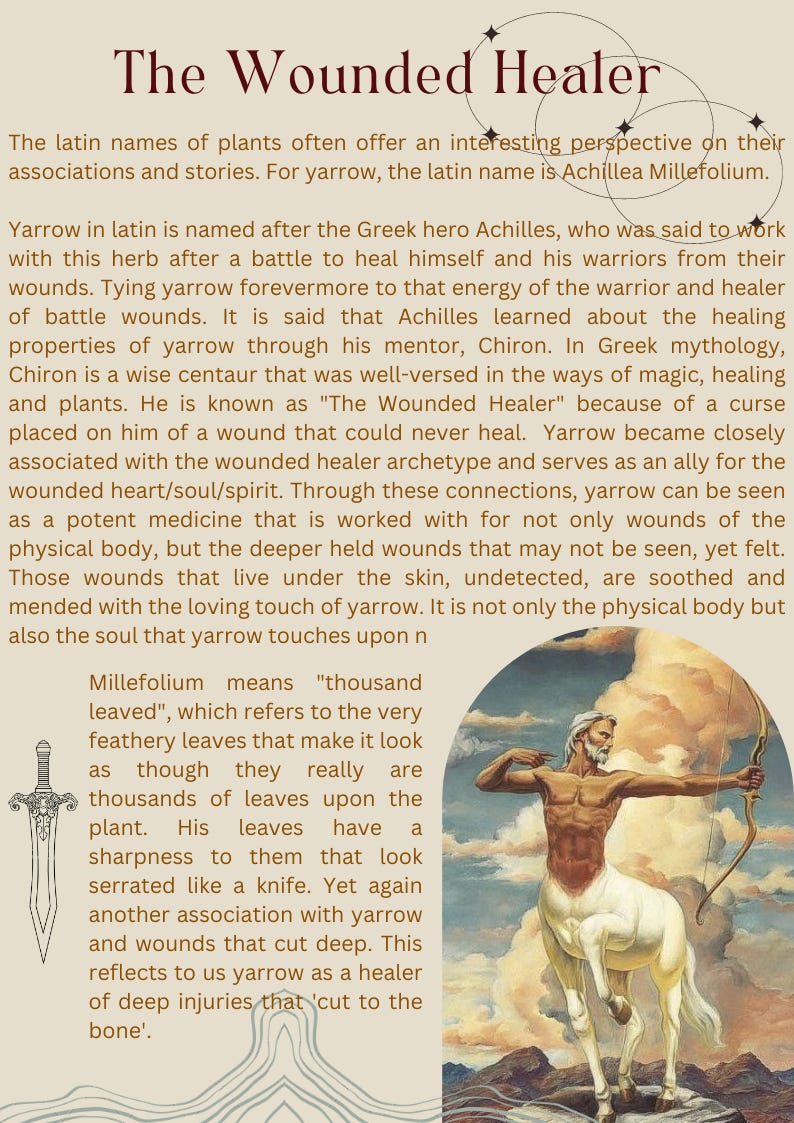 The Wounded Healer

The latin names of plants often offer an interesting perspective on their associations and stories. For yarrow, the latin name is Achillea Millefolium.

Yarrow in latin is named after the Greek hero Achilles, who was said to work with this herb after a battle to heal himself and his warriors from their wounds. Tying yarrow forevermore to that energy of the warrior and healer of battle wounds. It is said that Achilles learned about the healing properties of yarrow through his mentor, Chiron. In Greek mythology, Chiron is a wise centaur that was well-versed in the ways of magic, healing and plants. He is known as "The Wounded Healer" because of a curse placed on him of a wound that could never heal. Yarrow became closely associated with the wounded healer archetype and serves as an ally for the wounded heart/soul/spirit. Through these connections, yarrow can be seen as a potent medicine that is worked with for not only wounds of the physical body, but the deeper held wounds that may not be seen, yet felt. Those wounds that live under the skin, undetected, are soothed and mended with the loving touch of yarrow. It is not only the physical body but also the soul that yarrow touches upon n

Millefolium means "thousand leaved", which refers to the very feathery leaves that make it look as though they really are thousands of leaves upon the plant. His leaves have a sharpness to them that look serrated like a knife. Yet again another association with yarrow and wounds that cut deep. This reflects to us yarrow as a healer of deep injuries that 'cut to the bone'.